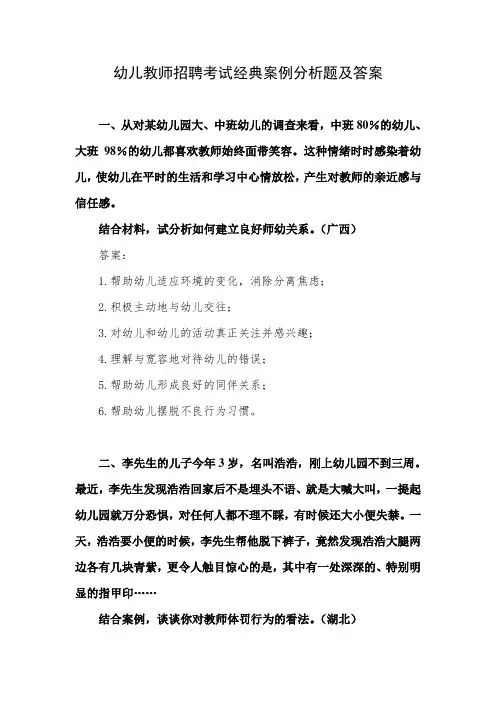 幼儿教师招聘考试经典案例分析题及答案

一、从对某幼儿园大、中班幼儿的调查来看，中班 80%的幼儿、大班 98%的幼儿都喜欢教师始终面带笑容。这种情绪时时感染着幼儿，使幼儿在平时的生活和学习中心情放松，产生对教师的亲近感与信任感。

结合材料，试分析如何建立良好师幼关系。（广西）

答案：

1. 帮助幼儿适应环境的变化，消除分离焦虑；

2. 积极主动地与幼儿交往；

3. 对幼儿和幼儿的活动真正关注并感兴趣；

4. 理解与宽容地对待幼儿的错误；

5. 帮助幼儿形成良好的同伴关系；

6. 帮助幼儿摆脱不良行为习惯。

二、李先生的儿子今年 3 岁，名叫浩浩，刚上幼儿园不到三周。最近，李先生发现浩浩回家后不是埋头不语、就是大喊大叫，一提起幼儿园就万分恐惧，对任何人都不理不睬，有时候还大小便失禁。一天，浩浩要小便的时候，李先生帮他脱下裤子，竟然发现浩浩大腿两边各有几块青紫，更令人触目惊心的是，其中有一处深深的、特别明显的指甲印……

结合案例，谈谈你对教师体罚行为的看法。（湖北）